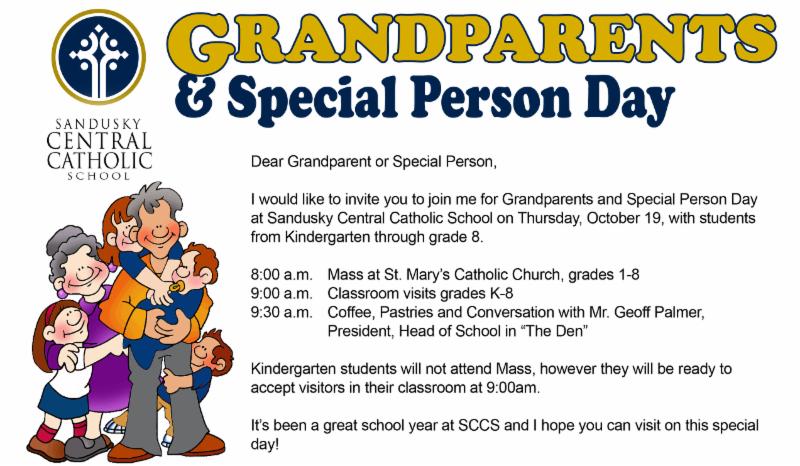 SANDUSKY CENTRAL CATHOLIC SCHOOL

GRANDPARENTS & Special Person Day

Dear Grandparent or Special Person,

I would like to invite you to join me for Grandparents and Special Person Day at Sandusky Central Catholic School on Thursday, October 19, with students from Kindergarten through grade 8.

8:00 a.m. Mass at St. Mary's Catholic Church, grades 1-8
9:00 a.m. Classroom visits grades K-8
9:30 a.m. Coffee, Pastries and Conversation with Mr. Geoff Palmer, President, Head of School in "The Den"

Kindergarten students will not attend Mass, however they will be ready to accept visitors in their classroom at 9:00am.

It's been a great school year at SCCS and I hope you can visit on this special day!